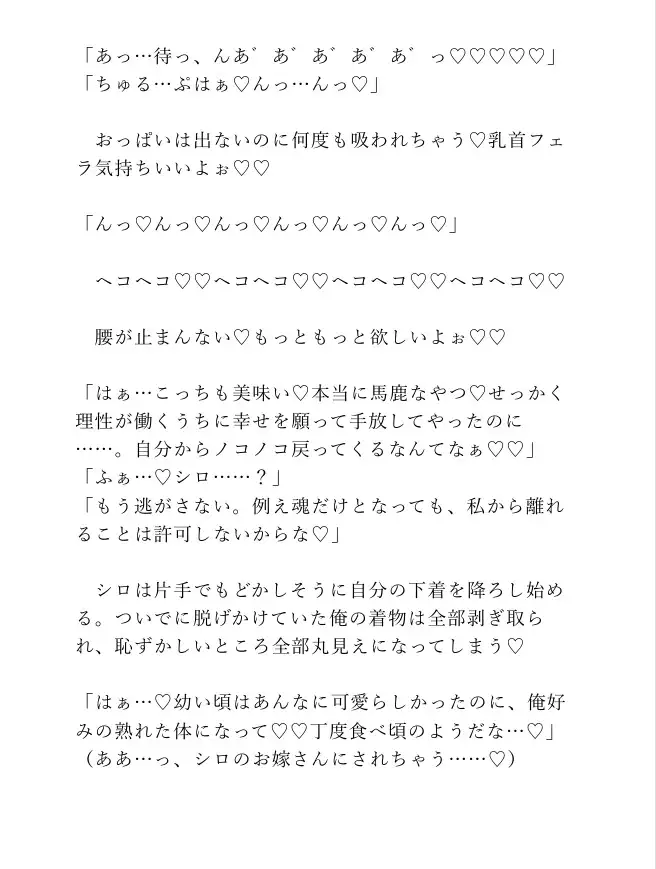 「あっ…待っ、んあ゛あ゛あ゛あ゛あ゛っ♡♡♡♡♡」
「ちゅる…ぷはぁ♡んっ…んっ♡」

おっぱいは出ないのに何度も吸われちゃう♡乳首フェラ気持ちいいよぉ♡♡

「んっ♡んっ♡んっ♡んっ♡んっ♡んっ♡」

ヘコヘコ♡♡ヘコヘコ♡♡ヘコヘコ♡♡ヘコヘコ♡♡

腰が止まんない♡もっともっと欲しいよぉ♡♡

「はぁ…こっちも美味い♡本当に馬鹿なやつ♡せっかく理性が働くうちに幸せを願って手放してやったのに……。自分からノコノコ戻ってくるなんてなぁ♡♡」
「ふぁ…♡シロ……？」
「もう逃がさない。例え魂だけとなっても、私から離れることは許可しないからな♡」

シロは片手でもどかしそうに自分の下着を降ろし始める。ついでに脱げかけていた俺の着物は全部剥ぎ取られ、恥ずかしいところ全部丸見えになってしまう♡

「はぁ…♡幼い頃はあんなに可愛らしかったのに、俺好みの熟れた体になって♡♡丁度食べ頃のようだな…♡」
（ああ…っ、シロのお嫁さんにされちゃう……♡）